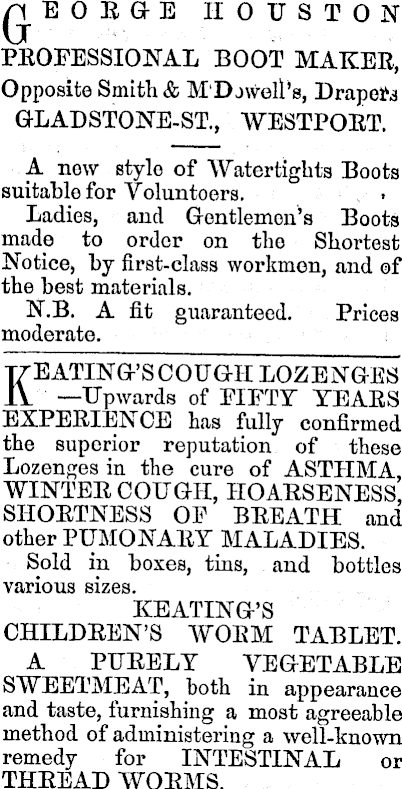 GEORGE HOUSTON
PROFESSIONAL BOOT MAKER,
Opposite Smith & M'Dowell's, Drapers
GLADSTONE-ST., WESTPORT.

A new style of Watertights Boots suitable for Voluntoers.

Ladies, and Gentlemen's Boots made to order on the Shortest Notice, by first-class workmen, and of the best materials.

N.B. A fit guaranteed. Prices moderate.

KEATING'S COUGH LOZENGES —Upwards of FIFTY YEARS EXPERIENCE has fully confirmed the superior reputation of these Lozenges in the cure of ASTHMA, WINTER COUGH, HOARSENESS, SHORTNESS OF BREATH and other PUMONARY MALADIES.

Sold in boxes, tins, and bottles various sizes.

KEATING'S
CHILDREN'S WORM TABLET.

A PURELY VEGETABLE SWEETMEAT, both in appearance and taste, furnishing a most agreeable method of administering a well-known remedy for INTESTINAL or THREAD WORMS.